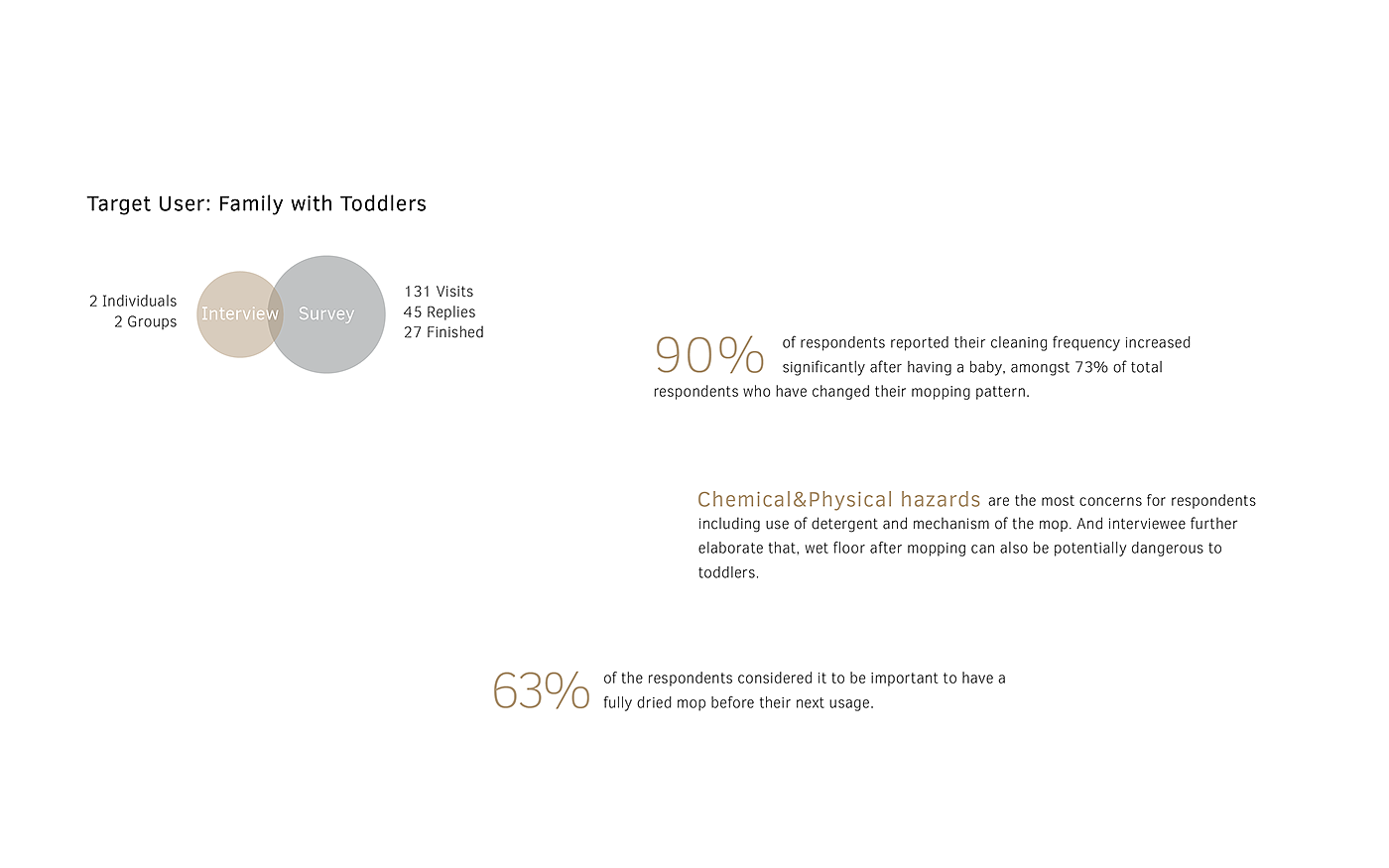 Target User: Family with Toddlers

2 Individuals
2 Groups

Interview

Survey

131 Visits
45 Replies
27 Finished

90% of respondents reported their cleaning frequency increased significantly after having a baby, amongst 73% of total respondents who have changed their mopping pattern.

Chemical&Physical hazards are the most concerns for respondents including use of detergent and mechanism of the mop. And interviewee further elaborate that, wet floor after mopping can also be potentially dangerous to toddlers.

63% of the respondents considered it to be important to have a fully dried mop before their next usage.